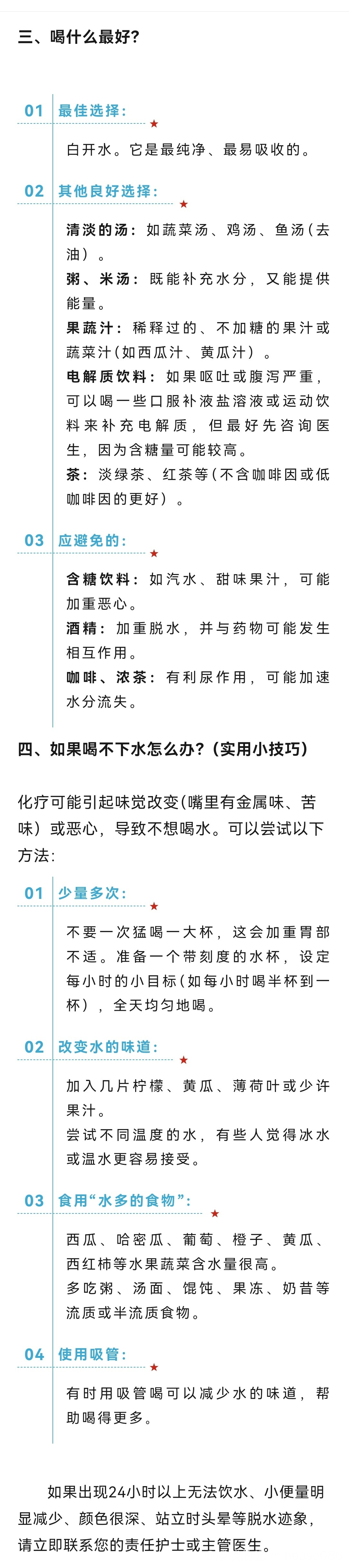 三、喝什么最好?

01 最佳选择:

白开水。它是最纯净、最易吸收的。

02 其他良好选择:

清淡的汤:如蔬菜汤、鸡汤、鱼汤(去油)。

粥、米汤:既能补充水分,又能提供能量。

果蔬汁:稀释过的、不加糖的果汁或蔬菜汁(如西瓜汁、黄瓜汁)。

电解质饮料:如果呕吐或腹泻严重,可以喝一些口服补液盐溶液或运动饮料来补充电解质,但最好先咨询医生,因为含糖量可能较高。

茶:淡绿茶、红茶等(不含咖啡因或低咖啡因的更好)。

03 应避免的:

含糖饮料:如汽水、甜味果汁,可能加重恶心。

酒精:加重脱水,并与药物可能发生相互作用。

咖啡、浓茶:有利尿作用,可能加速水分流失。

四、如果喝不下水怎么办?(实用小技巧)

化疗可能引起味觉改变(嘴里有金属味、苦味)或恶心,导致不想喝水。可以尝试以下方法:

01 少量多次:

不要一次猛喝一大杯,这会加重胃部不适。准备一个带刻度的水杯,设定每小时的小目标(如每小时喝半杯到一杯),全天均匀地喝。

02 改变水的味道:

加入几片柠檬、黄瓜、薄荷叶或少许果汁。

尝试不同温度的水,有些人觉得冰水或温水更容易接受。

03 食用“水多的食物”:

西瓜、哈密瓜、葡萄、橙子、黄瓜、西红柿等水果蔬菜含水量很高。

多吃粥、汤面、馄饨、果冻、奶昔等流质或半流质食物。

04 使用吸管:

有时用吸管喝可以减少水的味道,帮助喝得更多。

如果出现24小时以上无法饮水、小便量明显减少、颜色很深、站立时头晕等脱水迹象,请立即联系您的责任护士或主管医生。